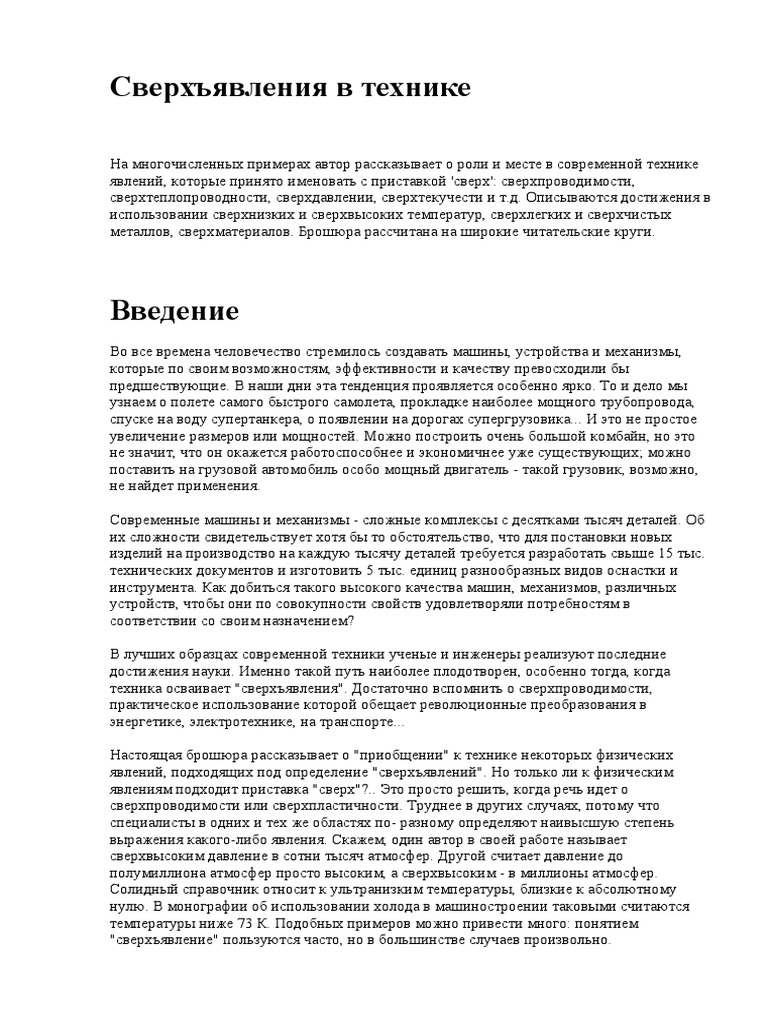 Сверхъявления в технике

На многочисленных примерах автор рассказывает о роли и месте в современной технике явлений, которые принято именовать с приставкой 'сверх': сверхпроводимости, сверхтеплопроводности, сверхдавлении, сверхтекучести и т.д. Описываются достижения в использовании сверхнизких и сверхвысоких температур, сверхлегких и сверхчистых металлов, сверхматериалов. Брошюра рассчитана на широкие читательские круги.

Введение

Во все времена человечество стремилось создавать машины, устройства и механизмы, которые по своим возможностям, эффективности и качеству превосходили бы предшествующие. В наши дни эта тенденция проявляется особенно ярко. То и дело мы узнаем о полете самого быстрого самолета, прокладке наиболее мощного трубопровода, спуске на воду супертанкера, о появлении на дорогах супергрузовика... И это не простое увеличение размеров или мощностей. Можно построить очень большой комбайн, но это не значит, что он окажется работоспособнее и экономичнее уже существующих; можно поставить на грузовой автомобиль особо мощный двигатель - такой грузовик, возможно, не найдет применения.

Современные машины и механизмы - сложные комплексы с десятками тысяч деталей. Об их сложности свидетельствует хотя бы то обстоятельство, что для постановки новых изделий на производство на каждую тысячу деталей требуется разработать свыше 15 тыс. технических документов и изготовить 5 тыс. единиц разнообразных видов оснастки и инструмента. Как добиться такого высокого качества машин, механизмов, различных устройств, чтобы они по совокупности свойств удовлетворяли потребностям в соответствии со своим назначением?

В лучших образцах современной техники ученые и инженеры реализуют последние достижения науки. Именно такой путь наиболее плодотворен, особенно тогда, когда техника осваивает "сверхъявления". Достаточно вспомнить о сверхпроводимости, практическое использование которой обещает революционные преобразования в энергетике, электротехнике, на транспорте...

Настоящая брошюра рассказывает о "приобщении" к технике некоторых физических явлений, подходящих под определение "сверхъявлений". Но только ли к физическим явлениям подходит приставка "сверх"?.. Это просто решить, когда речь идет о сверхпроводимости или сверхпластичности. Труднее в других случаях, потому что специалисты в одних и тех же областях по- разному определяют наивысшую степень выражения какого-либо явления. Скажем, один автор в своей работе называет сверхвысоким давление в сотни тысяч атмосфер. Другой считает давление до полумиллиона атмосфер просто высоким, а сверхвысоким - в миллионы атмосфер. Солидный справочник относит к ультранизким температуры, близкие к абсолютному нулю. В монографии об использовании холода в машиностроении таковыми считаются температуры ниже 73 К. Подобных примеров можно привести много: понятием "сверхъявление" пользуются часто, но в большинстве случаев произвольно.